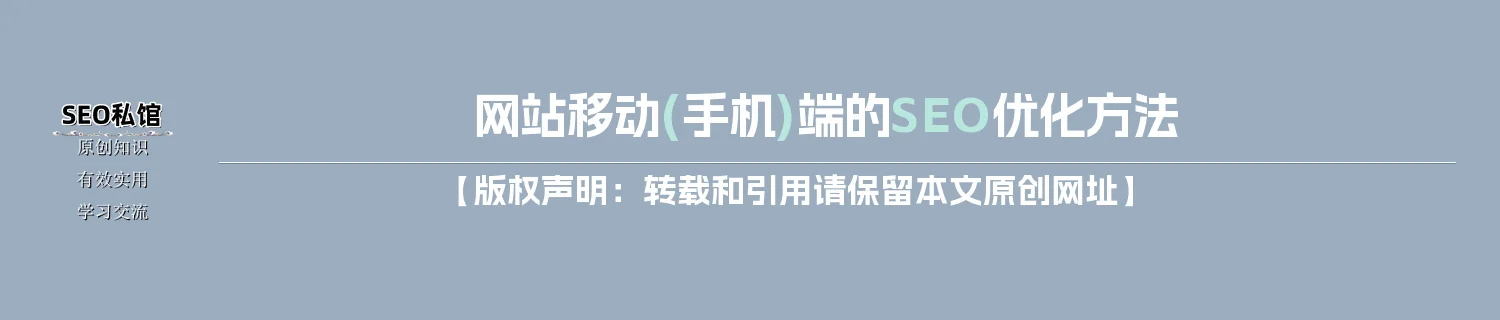 SEO私馆
原创知识
有效实用
学习交流

网站移动(手机)端的SEO优化方法

【版权声明：转载和引用请保留本文原创网址】